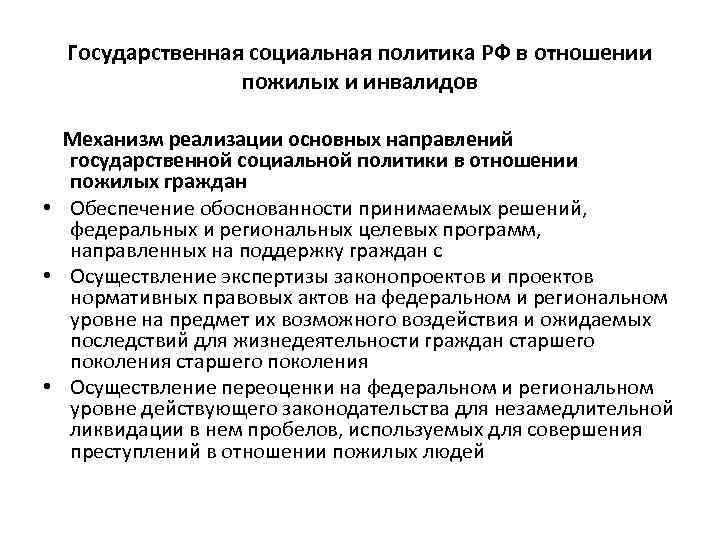 Государственная социальная политика РФ в отношении пожилых и инвалидов

Механизм реализации основных направлений государственной социальной политики в отношении пожилых граждан

• Обеспечение обоснованности принимаемых решений, федеральных и региональных целевых программ, направленных на поддержку граждан с

• Осуществление экспертизы законопроектов и проектов нормативных правовых актов на федеральном и региональном уровне на предмет их возможного воздействия и ожидаемых последствий для жизнедеятельности граждан старшего поколения старшего поколения

• Осуществление переоценки на федеральном и региональном уровне действующего законодательства для незамедлительной ликвидации в нем пробелов, используемых для совершения преступлений в отношении пожилых людей